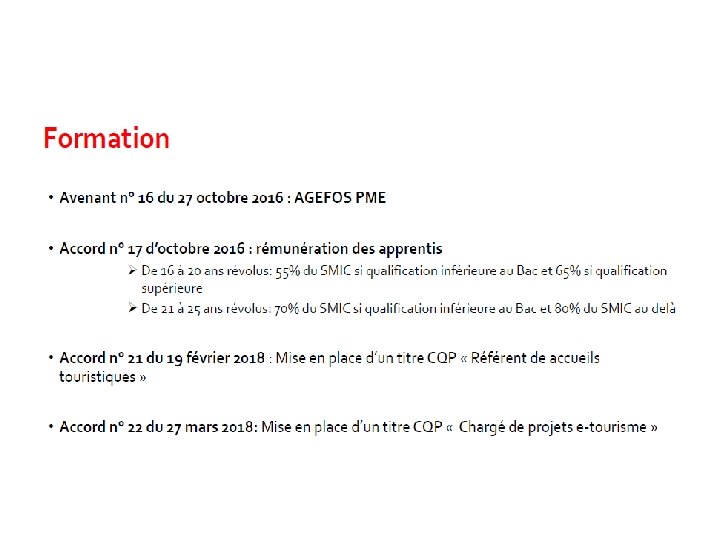 Formation

• Avenant n° 16 du 27 octobre 2016 : AGEFOS PME

• Accord n° 17 d'octobre 2016 : rémunération des apprentis
  ➢ De 16 à 20 ans révolus: 55% du SMIC si qualification inférieure au Bac et 65% si qualification supérieure
  ➢ De 21 à 25 ans révolus: 70% du SMIC si qualification inférieure au Bac et 80% du SMIC au delà

• Accord n° 21 du 19 février 2018 : Mise en place d'un titre CQP « Référent de accueils touristiques »

• Accord n° 22 du 27 mars 2018: Mise en place d'un titre CQP « Chargé de projets e-tourisme »